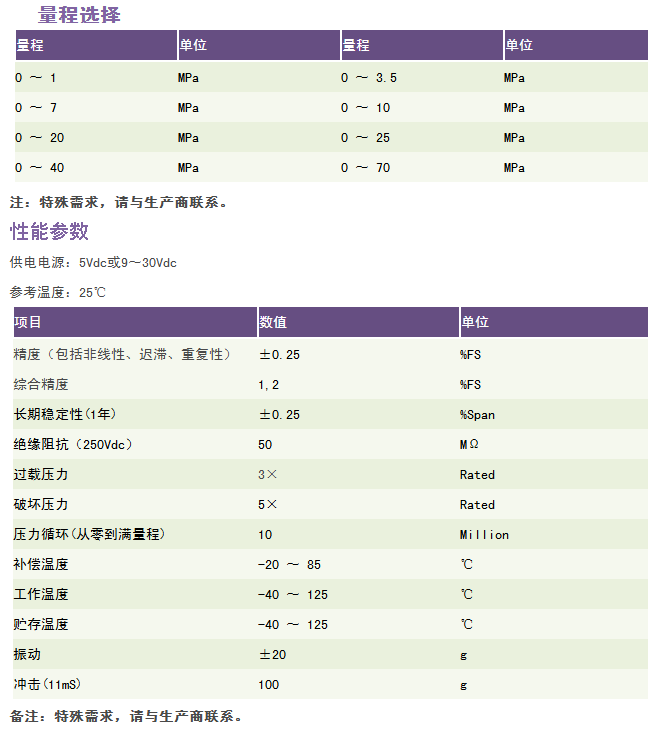 量程选择

| 量程 | 单位 | 量程 | 单位 |
|---|---|---|---|
| 0 ～ 1 | MPa | 0 ～ 3.5 | MPa |
| 0 ～ 7 | MPa | 0 ～ 10 | MPa |
| 0 ～ 20 | MPa | 0 ～ 25 | MPa |
| 0 ～ 40 | MPa | 0 ～ 70 | MPa |

注：特殊需求，请与生产商联系。

性能参数

供电电源：5Vdc或9～30Vdc

参考温度：25℃

| 项目 | 数值 | 单位 |
|---|---|---|
| 精度（包括非线性、迟滞、重复性） | ±0.25 | %FS |
| 综合精度 | 1,2 | %FS |
| 长期稳定性(1年) | ±0.25 | %Span |
| 绝缘阻抗（250Vdc） | 50 | MΩ |
| 过载压力 | 3× | Rated |
| 破坏压力 | 5× | Rated |
| 压力循环(从零到满量程) | 10 | Million |
| 补偿温度 | -20 ～ 85 | ℃ |
| 工作温度 | -40 ～ 125 | ℃ |
| 贮存温度 | -40 ～ 125 | ℃ |
| 振动 | ±20 | g |
| 冲击(11mS) | 100 | g |

备注：特殊需求，请与生产商联系。